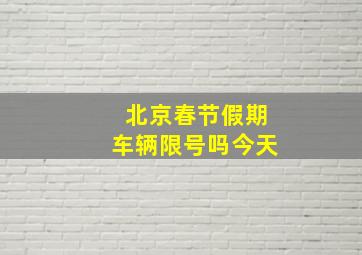 北京春节假期
车辆限号吗今天